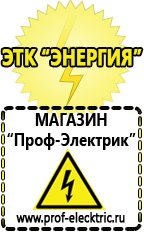 ЭТК "ЭНЕРГИЯ"

МАГАЗИН
"Проф-Электрик"

www.prof-electric.ru